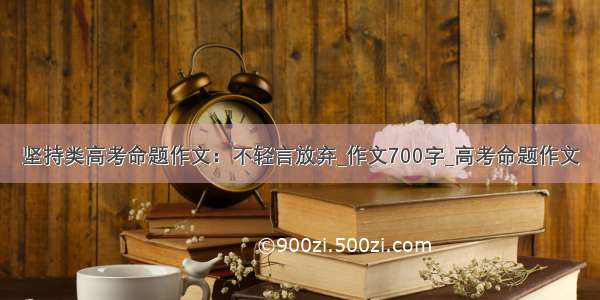 坚持类高考命题作文：不轻言放弃_作文700字_高考命题作文

©900zi.500zi.com